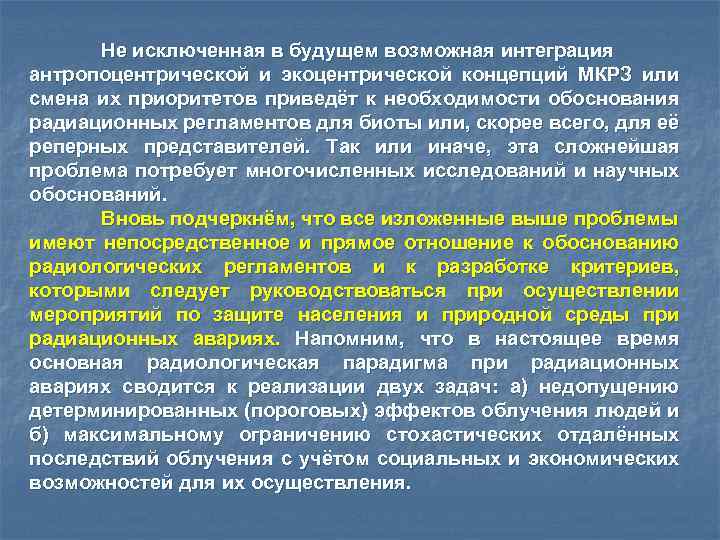 Не исключенная в будущем возможная интеграция антропоцентрической и экоцентрической концепций МКРЗ или смена их приоритетов приведёт к необходимости обоснования радиационных регламентов для биоты или, скорее всего, для её реперных представителей. Так или иначе, эта сложнейшая проблема потребует многочисленных исследований и научных обоснований.

Вновь подчеркнём, что все изложенные выше проблемы имеют непосредственное и прямое отношение к обоснованию радиологических регламентов и к разработке критериев, которыми следует руководствоваться при осуществлении мероприятий по защите населения и природной среды при радиационных авариях. Напомним, что в настоящее время основная радиологическая парадигма при радиационных авариях сводится к реализации двух задач: а) недопущению детерминированных (пороговых) эффектов облучения людей и б) максимальному ограничению стохастических отдалённых последствий облучения с учётом социальных и экономических возможностей для их осуществления.